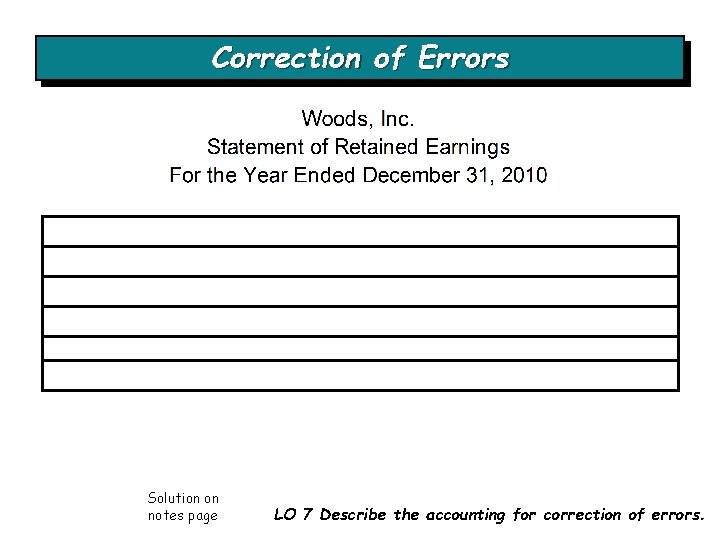 Correction of Errors

Woods, Inc.
Statement of Retained Earnings
For the Year Ended December 31, 2010

Solution on notes page

LO 7 Describe the accounting for correction of errors.